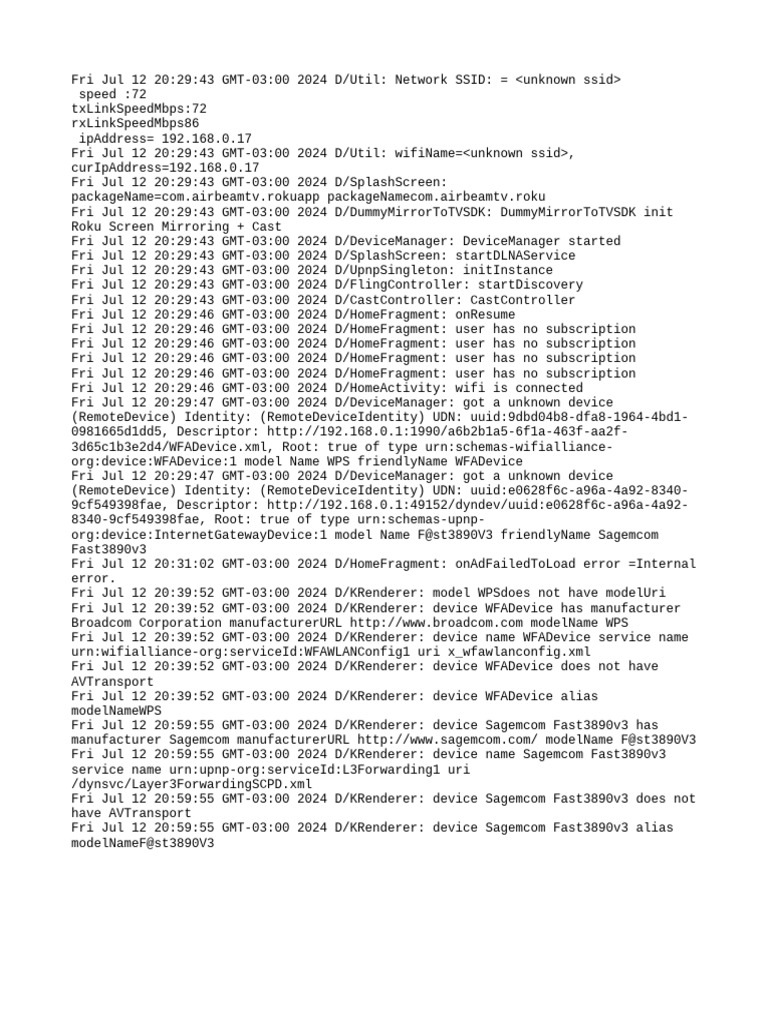 Fri Jul 12 20:29:43 GMT-03:00 2024 D/Util: Network SSID: = <unknown ssid>
 speed :72
txLinkSpeedMbps:72
rxLinkSpeedMbps86
 ipAddress= 192.168.0.17
Fri Jul 12 20:29:43 GMT-03:00 2024 D/Util: wifiName=<unknown ssid>, curIpAddress=192.168.0.17
Fri Jul 12 20:29:43 GMT-03:00 2024 D/SplashScreen: packageName=com.airbeamtv.rokuapp packageNamecom.airbeamtv.roku
Fri Jul 12 20:29:43 GMT-03:00 2024 D/DummyMirrorToTVSDK: DummyMirrorToTVSDK init Roku Screen Mirroring + Cast
Fri Jul 12 20:29:43 GMT-03:00 2024 D/DeviceManager: DeviceManager started
Fri Jul 12 20:29:43 GMT-03:00 2024 D/SplashScreen: startDLNAService
Fri Jul 12 20:29:43 GMT-03:00 2024 D/UpnpSingleton: initInstance
Fri Jul 12 20:29:43 GMT-03:00 2024 D/FlingController: startDiscovery
Fri Jul 12 20:29:43 GMT-03:00 2024 D/CastController: CastController
Fri Jul 12 20:29:46 GMT-03:00 2024 D/HomeFragment: onResume
Fri Jul 12 20:29:46 GMT-03:00 2024 D/HomeFragment: user has no subscription
Fri Jul 12 20:29:46 GMT-03:00 2024 D/HomeFragment: user has no subscription
Fri Jul 12 20:29:46 GMT-03:00 2024 D/HomeFragment: user has no subscription
Fri Jul 12 20:29:46 GMT-03:00 2024 D/HomeFragment: user has no subscription
Fri Jul 12 20:29:46 GMT-03:00 2024 D/HomeActivity: wifi is connected
Fri Jul 12 20:29:47 GMT-03:00 2024 D/DeviceManager: got a unknown device (RemoteDevice) Identity: (RemoteDeviceIdentity) UDN: uuid:9dbd04b8-dfa8-1964-4bd1-0981665d1dd5, Descriptor: http://192.168.0.1:1990/a6b2b1a5-6f1a-463f-aa2f-3d65c1b3e2d4/WFADevice.xml, Root: true of type urn:schemas-wifialliance-org:device:WFADevice:1 model Name WPS friendlyName WFADevice
Fri Jul 12 20:29:47 GMT-03:00 2024 D/DeviceManager: got a unknown device (RemoteDevice) Identity: (RemoteDeviceIdentity) UDN: uuid:e0628f6c-a96a-4a92-8340-9cf549398fae, Descriptor: http://192.168.0.1:49152/dyndev/uuid:e0628f6c-a96a-4a92-8340-9cf549398fae, Root: true of type urn:schemas-upnp-org:device:InternetGatewayDevice:1 model Name F@st3890V3 friendlyName Sagemcom Fast3890v3
Fri Jul 12 20:31:02 GMT-03:00 2024 D/HomeFragment: onAdFailedToLoad error =Internal error.
Fri Jul 12 20:39:52 GMT-03:00 2024 D/KRenderer: model WPSdoes not have modelUri
Fri Jul 12 20:39:52 GMT-03:00 2024 D/KRenderer: device WFADevice has manufacturer Broadcom Corporation manufacturerURL http://www.broadcom.com modelName WPS
Fri Jul 12 20:39:52 GMT-03:00 2024 D/KRenderer: device name WFADevice service name urn:wifialliance-org:serviceId:WFAWLANConfig1 uri x_wfawlanconfig.xml
Fri Jul 12 20:39:52 GMT-03:00 2024 D/KRenderer: device WFADevice does not have AVTransport
Fri Jul 12 20:39:52 GMT-03:00 2024 D/KRenderer: device WFADevice alias modelNameWPS
Fri Jul 12 20:59:55 GMT-03:00 2024 D/KRenderer: device Sagemcom Fast3890v3 has manufacturer Sagemcom manufacturerURL http://www.sagemcom.com/ modelName F@st3890V3
Fri Jul 12 20:59:55 GMT-03:00 2024 D/KRenderer: device name Sagemcom Fast3890v3 service name urn:upnp-org:serviceId:L3Forwarding1 uri /dynsvc/Layer3ForwardingSCPD.xml
Fri Jul 12 20:59:55 GMT-03:00 2024 D/KRenderer: device Sagemcom Fast3890v3 does not have AVTransport
Fri Jul 12 20:59:55 GMT-03:00 2024 D/KRenderer: device Sagemcom Fast3890v3 alias modelNameF@st3890V3